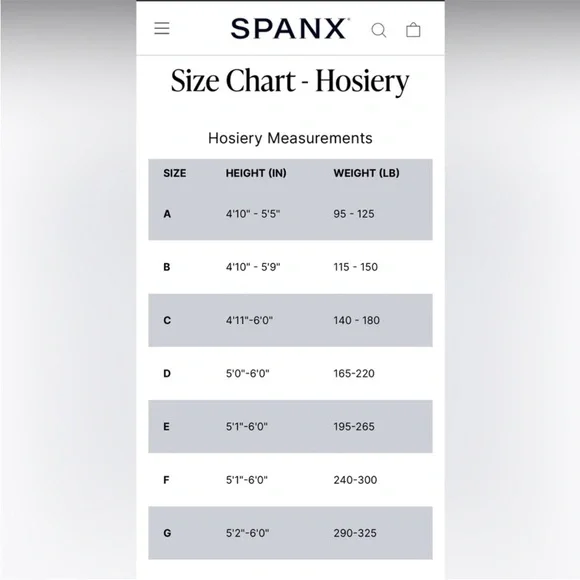 SPANX

Size Chart - Hosiery

Hosiery Measurements

| SIZE | HEIGHT (IN) | WEIGHT (LB) |
|---|---|---|
| A | 4'10" - 5'5" | 95 - 125 |
| B | 4'10" - 5'9" | 115 - 150 |
| C | 4'11"-6'0" | 140 - 180 |
| D | 5'0"-6'0" | 165-220 |
| E | 5'1"-6'0" | 195-265 |
| F | 5'1"-6'0" | 240-300 |
| G | 5'2"-6'0" | 290-325 |